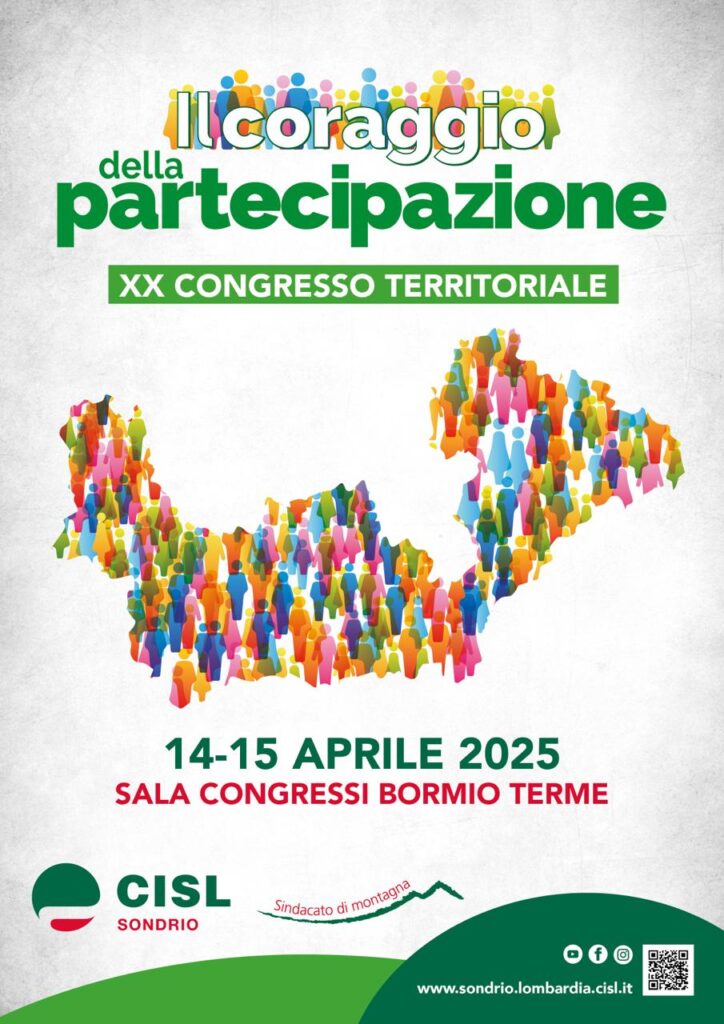 Il coraggio
della
partecipazione

XX CONGRESSO TERRITORIALE

14-15 APRILE 2025
SALA CONGRESSI BORMIO TERME

CISL
SONDRIO

Sindacato di montagna

www.sondrio.lombardia.cisl.it